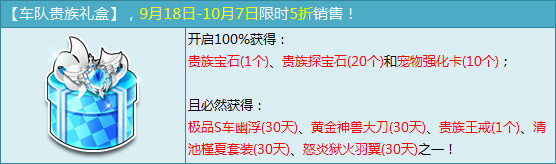 【车队贵族礼盒】，9月18日-10月7日限时5折销售！

开启100%获得：
贵族宝石(1个)、贵族探宝石(20个)和宠物强化卡(10个)；

且必然获得：
极品S车幽浮(30天)、黄金神兽大刀(30天)、贵族王戒(1个)、清池槿夏套装(30天)、怒炎狱火羽翼(30天)之一！